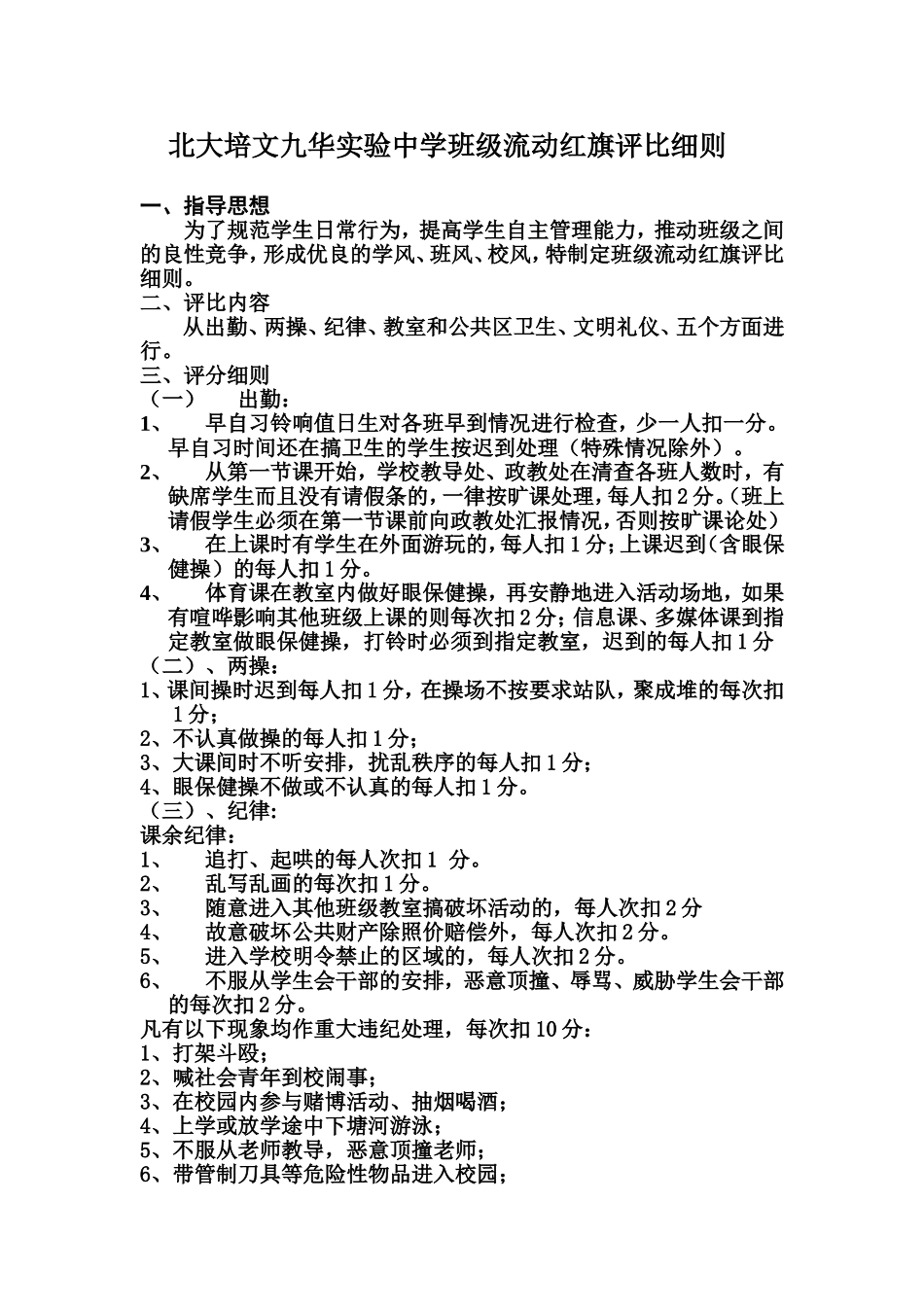 北大培文九华实验中学班级流动红旗评比细则

一、指导思想

为了规范学生日常行为，提高学生自主管理能力，推动班级之间的良性竞争，形成优良的学风、班风、校风，特制定班级流动红旗评比细则。

二、评比内容

从出勤、两操、纪律、教室和公共区卫生、文明礼仪、五个方面进行。

三、评分细则

（一） 出勤：

1、 早自习铃响值日生对各班早到情况进行检查，少一人扣一分。早自习时间还在搞卫生的学生按迟到处理（特殊情况除外）。

2、 从第一节课开始，学校教导处、政教处在清查各班人数时，有缺席学生而且没有请假条的，一律按旷课处理，每人扣2分。（班上请假学生必须在第一节课前向政教处汇报情况，否则按旷课论处）

3、 在上课时有学生在外面游玩的，每人扣1分；上课迟到（含眼保健操）的每人扣1分。

4、 体育课在教室内做好眼保健操，再安静地进入活动场地，如果有喧哗影响其他班级上课的则每次扣2分；信息课、多媒体课到指定教室做眼保健操，打铃时必须到指定教室，迟到的每人扣1分

（二）、两操：

1、课间操时迟到每人扣1分，在操场不按要求站队，聚成堆的每次扣1分；

2、不认真做操的每人扣1分；

3、大课间时不听安排，扰乱秩序的每人扣1分；

4、眼保健操不做或不认真的每人扣1分。

（三）、纪律:

课余纪律：

1、 追打、起哄的每人次扣1 分。

2、 乱写乱画的每次扣1分。

3、 随意进入其他班级教室搞破坏活动的，每人次扣2分

4、 故意破坏公共财产除照价赔偿外，每人次扣2分。

5、 进入学校明令禁止的区域的，每人次扣2分。

6、 不服从学生会干部的安排，恶意顶撞、辱骂、威胁学生会干部的每次扣2分。

凡有以下现象均作重大违纪处理，每次扣10分：

1、打架斗殴；

2、喊社会青年到校闹事；

3、在校园内参与赌博活动、抽烟喝酒；

4、上学或放学途中下塘河游泳；

5、不服从老师教导，恶意顶撞老师；

6、带管制刀具等危险性物品进入校园；